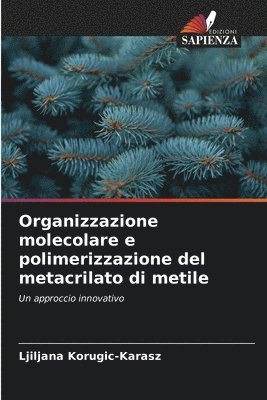 EDIZIONI
SAPIENZA

Organizzazione molecolare e polimerizzazione del metacrilato di metile

Un approccio innovativo

Ljiljana Korugic-Karasz